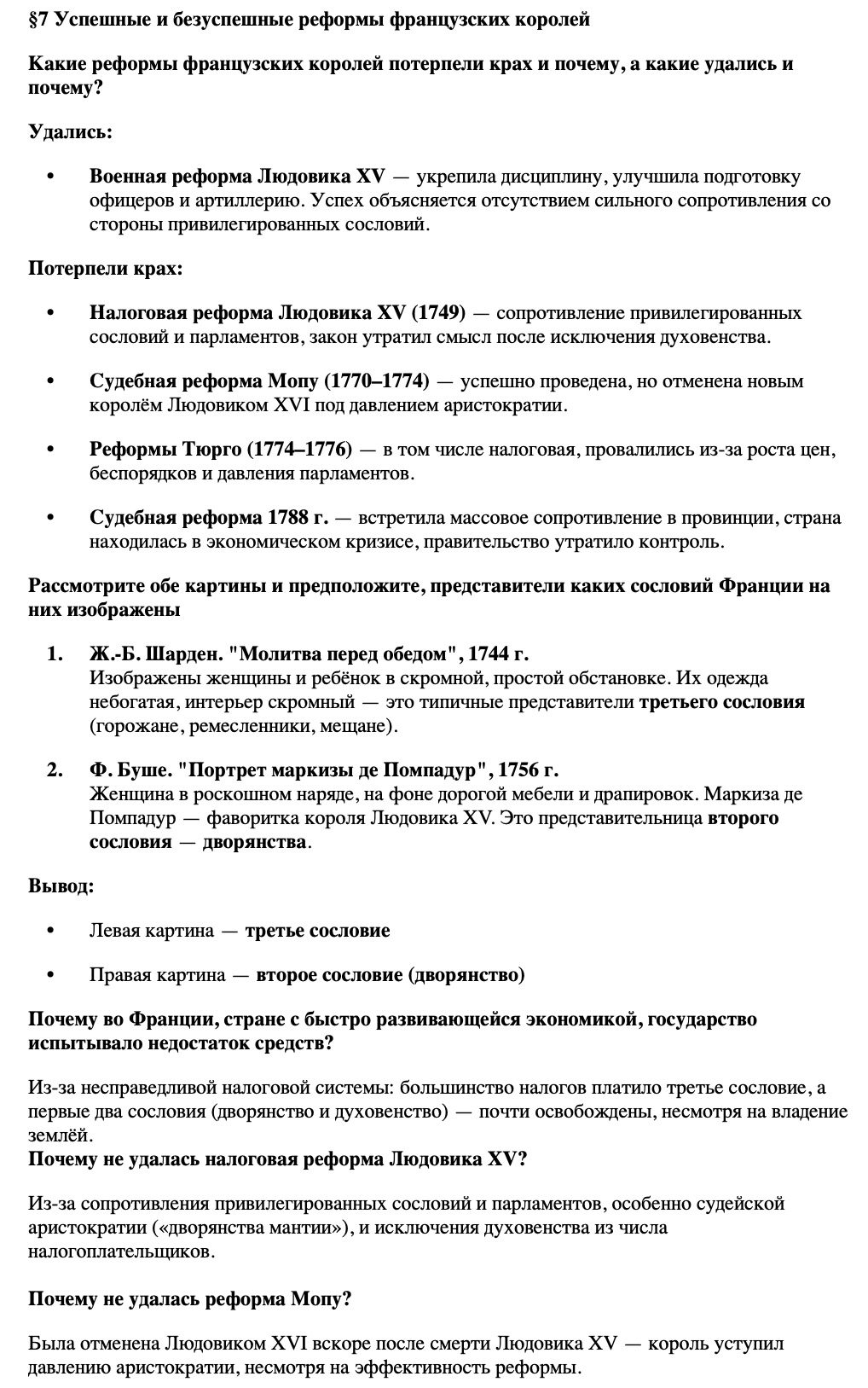 §7 Успешные и безуспешные реформы французских королей

Какие реформы французских королей потерпели крах и почему, а какие удались и почему?

Удались:

• Военная реформа Людовика XV — укрепила дисциплину, улучшила подготовку офицеров и артиллерию. Успех объясняется отсутствием сильного сопротивления со стороны привилегированных сословий.

Потерпели крах:

• Налоговая реформа Людовика XV (1749) — сопротивление привилегированных сословий и парламентов, закон утратил смысл после исключения духовенства.

• Судебная реформа Мопу (1770–1774) — успешно проведена, но отменена новым королём Людовиком XVI под давлением аристократии.

• Реформы Тюрго (1774–1776) — в том числе налоговая, провалились из-за роста цен, беспорядков и давления парламентов.

• Судебная реформа 1788 г. — встретила массовое сопротивление в провинции, страна находилась в экономическом кризисе, правительство утратило контроль.

Рассмотрите обе картины и предположите, представители каких сословий Франции на них изображены

1. Ж.-Б. Шарден. "Молитва перед обедом", 1744 г.
Изображены женщины и ребёнок в скромной, простой обстановке. Их одежда небогатая, интерьер скромный — это типичные представители третьего сословия (горожане, ремесленники, мещане).

2. Ф. Буше. "Портрет маркизы де Помпадур", 1756 г.
Женщина в роскошном наряде, на фоне дорогой мебели и драпировок. Маркиза де Помпадур — фаворитка короля Людовика XV. Это представительница второго сословия — дворянства.

Вывод:

• Левая картина — третье сословие

• Правая картина — второе сословие (дворянство)

Почему во Франции, стране с быстро развивающейся экономикой, государство испытывало недостаток средств?

Из-за несправедливой налоговой системы: большинство налогов платило третье сословие, а первые два сословия (дворянство и духовенство) — почти освобождены, несмотря на владение землёй.

Почему не удалась налоговая реформа Людовика XV?

Из-за сопротивления привилегированных сословий и парламентов, особенно судейской аристократии («дворянства мантии»), и исключения духовенства из числа налогоплательщиков.

Почему не удалась реформа Мопу?

Была отменена Людовиком XVI вскоре после смерти Людовика XV — король уступил давлению аристократии, несмотря на эффективность реформы.